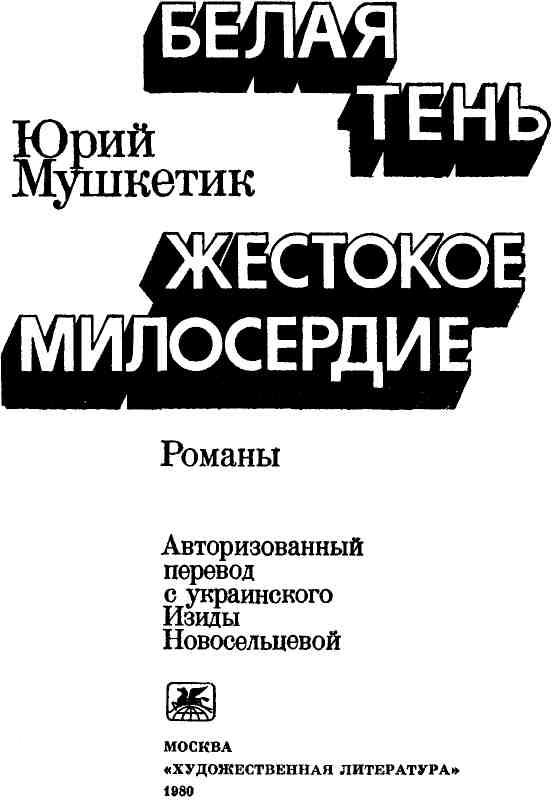 БЕЛАЯ
ТЕНЬ

Юрий
Мушкетик

ЖЕСТОКОЕ
МИЛОСЕРДИЕ

Романы

Авторизованный
перевод
с украинского
Изиды
Новосельцевой

МОСКВА
«ХУДОЖЕСТВЕННАЯ ЛИТЕРАТУРА»
1980